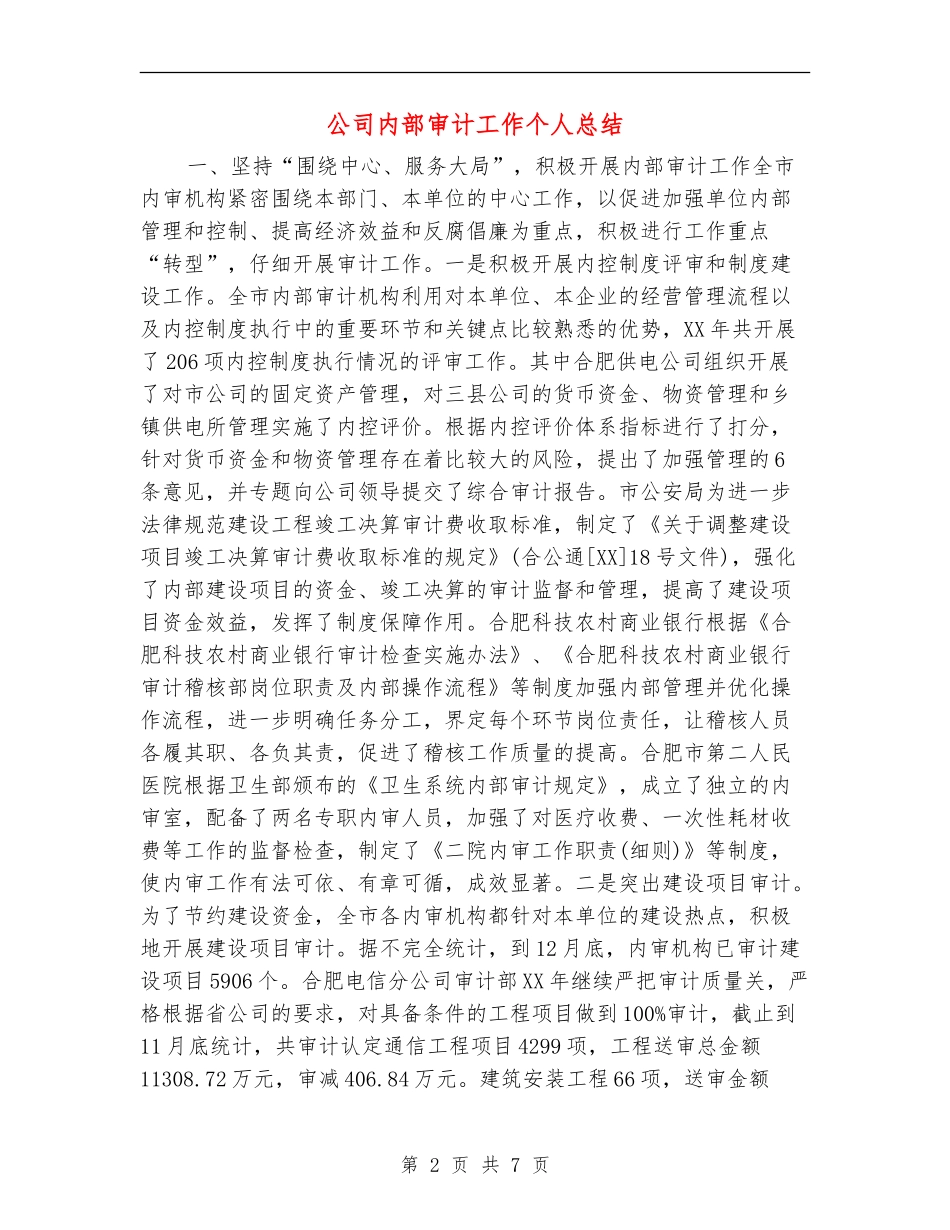 公司内部审计工作个人总结

一、坚持“围绕中心、服务大局”，积极开展内部审计工作全市内审机构紧密围绕本部门、本单位的中心工作，以促进加强单位内部管理和控制、提高经济效益和反腐倡廉为重点，积极进行工作重点“转型”，仔细开展审计工作。一是积极开展内控制度评审和制度建设工作。全市内部审计机构利用对本单位、本企业的经营管理流程以及内控制度执行中的重要环节和关键点比较熟悉的优势，XX年共开展了206项内控制度执行情况的评审工作。其中合肥供电公司组织开展了对市公司的固定资产管理，对三县公司的货币资金、物资管理和乡镇供电所管理实施了内控评价。根据内控评价体系指标进行了打分，针对货币资金和物资管理存在着比较大的风险，提出了加强管理的6条意见，并专题向公司领导提交了综合审计报告。市公安局为进一步法律规范建设工程竣工决算审计费收取标准，制定了《关于调整建设项目竣工决算审计费收取标准的规定》(合公通[XX]18号文件)，强化了内部建设项目的资金、竣工决算的审计监督和管理，提高了建设项目资金效益，发挥了制度保障作用。合肥科技农村商业银行根据《合肥科技农村商业银行审计检查实施办法》、《合肥科技农村商业银行审计稽核部岗位职责及内部操作流程》等制度加强内部管理并优化操作流程，进一步明确任务分工，界定每个环节岗位责任，让稽核人员各履其职、各负其责，促进了稽核工作质量的提高。合肥市第二人民医院根据卫生部颁布的《卫生系统内部审计规定》，成立了独立的内审室，配备了两名专职内审人员，加强了对医疗收费、一次性耗材收费等工作的监督检查，制定了《二院内审工作职责(细则)》等制度，使内审工作有法可依、有章可循，成效显著。二是突出建设项目审计。为了节约建设资金，全市各内审机构都针对本单位的建设热点，积极地开展建设项目审计。据不完全统计，到12月底，内审机构已审计建设项目5906个。合肥电信分公司审计部XX年继续严把审计质量关，严格根据省公司的要求，对具备条件的工程项目做到100%审计，截止到11月底统计，共审计认定通信工程项目4299项，工程送审总金额11308.72万元，审减406.84万元。建筑安装工程66项，送审金额

第 2 页 共 7 页